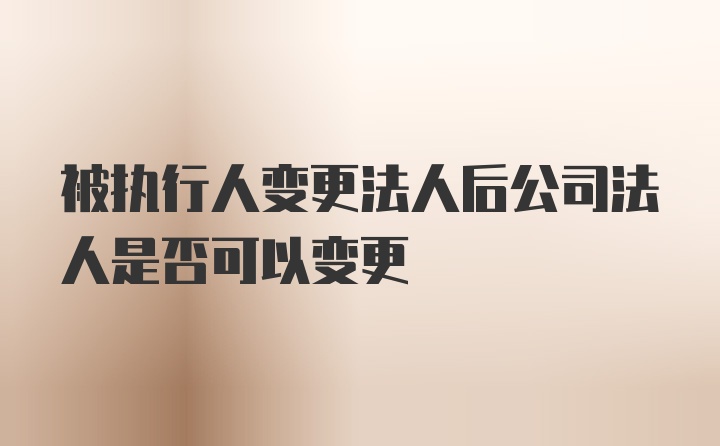 被执行人变更法人后公司法人是否可以变更